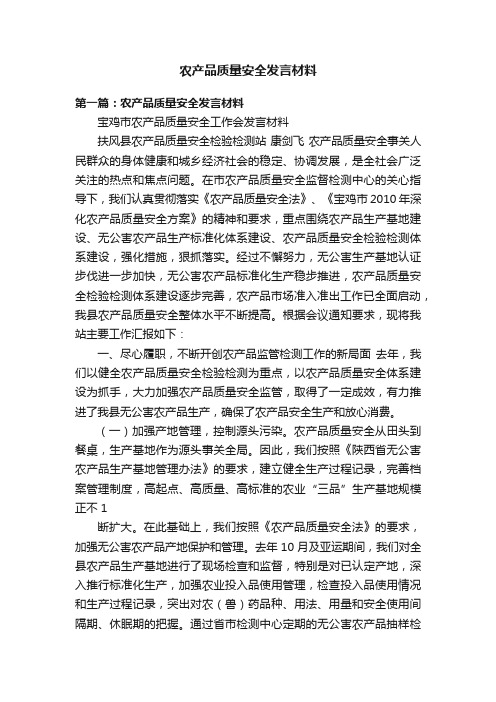 农产品质量安全发言材料

第一篇：农产品质量安全发言材料

宝鸡市农产品质量安全工作会发言材料

扶风县农产品质量安全检验检测站 康剑飞 农产品质量安全事关人民群众的身体健康和城乡经济社会的稳定、协调发展，是全社会广泛关注的热点和焦点问题。在市农产品质量安全监督检测中心的关心指导下，我们认真贯彻落实《农产品质量安全法》、《宝鸡市2010年深化农产品质量安全方案》的精神和要求，重点围绕农产品生产基地建设、无公害农产品生产标准化体系建设、农产品质量安全检验检测体系建设，强化措施，狠抓落实。经过不懈努力，无公害生产基地认证步伐进一步加快，无公害农产品标准化生产稳步推进，农产品质量安全检验检测体系建设逐步完善，农产品市场准入准出工作已全面启动，我县农产品质量安全整体水平不断提高。根据会议通知要求，现将我站主要工作汇报如下：

一、尽心履职，不断开创农产品监管检测工作的新局面 去年，我们以健全农产品质量安全检验检测为重点，以农产品质量安全体系建设为抓手，大力加强农产品质量安全监管，取得了一定成效，有力推进了我县无公害农产品生产，确保了农产品安全生产和放心消费。

（一）加强产地管理，控制源头污染。农产品质量安全从田头到餐桌，生产基地作为源头事关全局。因此，我们按照《陕西省无公害农产品生产基地管理办法》的要求，建立健全生产过程记录，完善档案管理制度，高起点、高质量、高标准的农业“三品”生产基地规模正不 1

断扩大。在此基础上，我们按照《农产品质量安全法》的要求，加强无公害农产品产地保护和管理。去年10月及亚运期间，我们对全县农产品生产基地进行了现场检查和监督，特别是对已认定产地，深入推行标准化生产，加强农业投入品使用管理，检查投入品使用情况和生产过程记录，突出对农（兽）药品种、用法、用量和安全使用间隔期、休眠期的把握。通过省市检测中心定期的无公害农产品抽样检